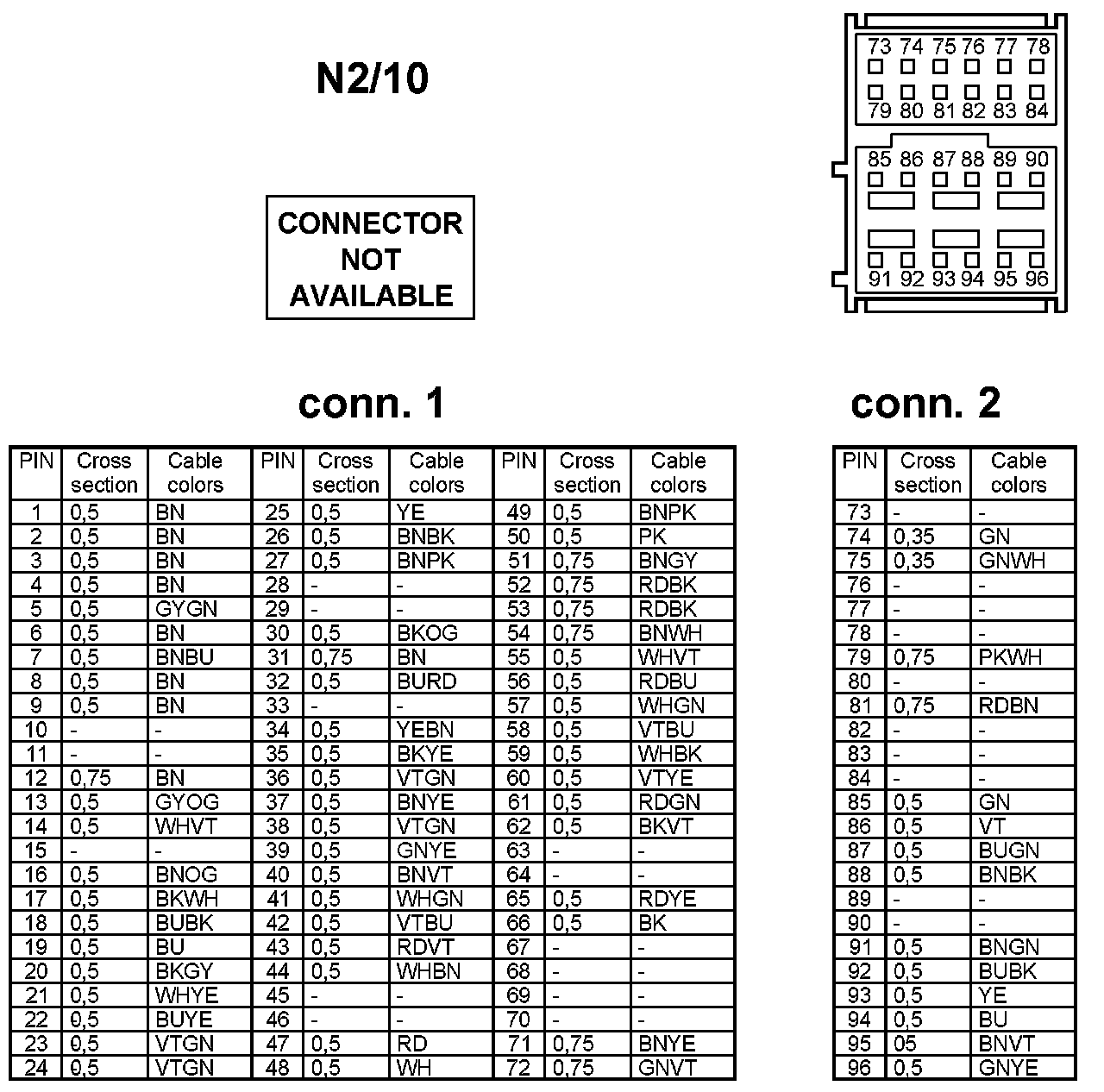 N2/10

CONNECTOR NOT AVAILABLE

73 74 75 76 77 78
79 80 81 82 83 84
85 86 87 88 89 90
91 92 93 94 95 96

conn. 1

| PIN | Cross section | Cable colors | PIN | Cross section | Cable colors | PIN | Cross section | Cable colors |
|---|---|---|---|---|---|---|---|---|
| 1 | 0,5 | BN | 25 | 0,5 | YE | 49 | 0,5 | BNPK |
| 2 | 0,5 | BN | 26 | 0,5 | BNBK | 50 | 0,5 | PK |
| 3 | 0,5 | BN | 27 | 0,5 | BNPK | 51 | 0,75 | BNGY |
| 4 | 0,5 | BN | 28 | - | - | 52 | 0,75 | RDBK |
| 5 | 0,5 | GYGN | 29 | - | - | 53 | 0,75 | RDBK |
| 6 | 0,5 | BN | 30 | 0,5 | BKOG | 54 | 0,75 | BNWH |
| 7 | 0,5 | BNBU | 31 | 0,75 | BN | 55 | 0,5 | WHVT |
| 8 | 0,5 | BN | 32 | 0,5 | BURD | 56 | 0,5 | RDBU |
| 9 | 0,5 | BN | 33 | - | - | 57 | 0,5 | WHGN |
| 10 | - | - | 34 | 0,5 | YEBN | 58 | 0,5 | VTBU |
| 11 | - | - | 35 | 0,5 | BKYE | 59 | 0,5 | WHBK |
| 12 | 0,75 | BN | 36 | 0,5 | VTGN | 60 | 0,5 | VTYE |
| 13 | 0,5 | GYOG | 37 | 0,5 | BNYE | 61 | 0,5 | RDGN |
| 14 | 0,5 | WHVT | 38 | 0,5 | VTGN | 62 | 0,5 | BKVT |
| 15 | - | - | 39 | 0,5 | GNYE | 63 | - | - |
| 16 | 0,5 | BNOG | 40 | 0,5 | BNVT | 64 | - | - |
| 17 | 0,5 | BKWH | 41 | 0,5 | WHGN | 65 | 0,5 | RDYE |
| 18 | 0,5 | BUBK | 42 | 0,5 | VTBU | 66 | 0,5 | BK |
| 19 | 0,5 | BU | 43 | 0,5 | RDVT | 67 | - | - |
| 20 | 0,5 | BKGY | 44 | 0,5 | WHBN | 68 | - | - |
| 21 | 0,5 | WHYE | 45 | - | - | 69 | - | - |
| 22 | 0,5 | BUYE | 46 | - | - | 70 | - | - |
| 23 | 0,5 | VTGN | 47 | 0,5 | RD | 71 | 0,75 | BNYE |
| 24 | 0,5 | VTGN | 48 | 0,5 | WH | 72 | 0,75 | GNVT |

conn. 2

| PIN | Cross section | Cable colors |
|---|---|---|
| 73 | - | - |
| 74 | 0,35 | GN |
| 75 | 0,35 | GNWH |
| 76 | - | - |
| 77 | - | - |
| 78 | - | - |
| 79 | 0,75 | PKWH |
| 80 | - | - |
| 81 | 0,75 | RDBN |
| 82 | - | - |
| 83 | - | - |
| 84 | - | - |
| 85 | 0,5 | GN |
| 86 | 0,5 | VT |
| 87 | 0,5 | BUGN |
| 88 | 0,5 | BNBK |
| 89 | - | - |
| 90 | - | - |
| 91 | 0,5 | BNGN |
| 92 | 0,5 | BUBK |
| 93 | 0,5 | YE |
| 94 | 0,5 | BU |
| 95 | 05 | BNVT |
| 96 | 0,5 | GNYE |